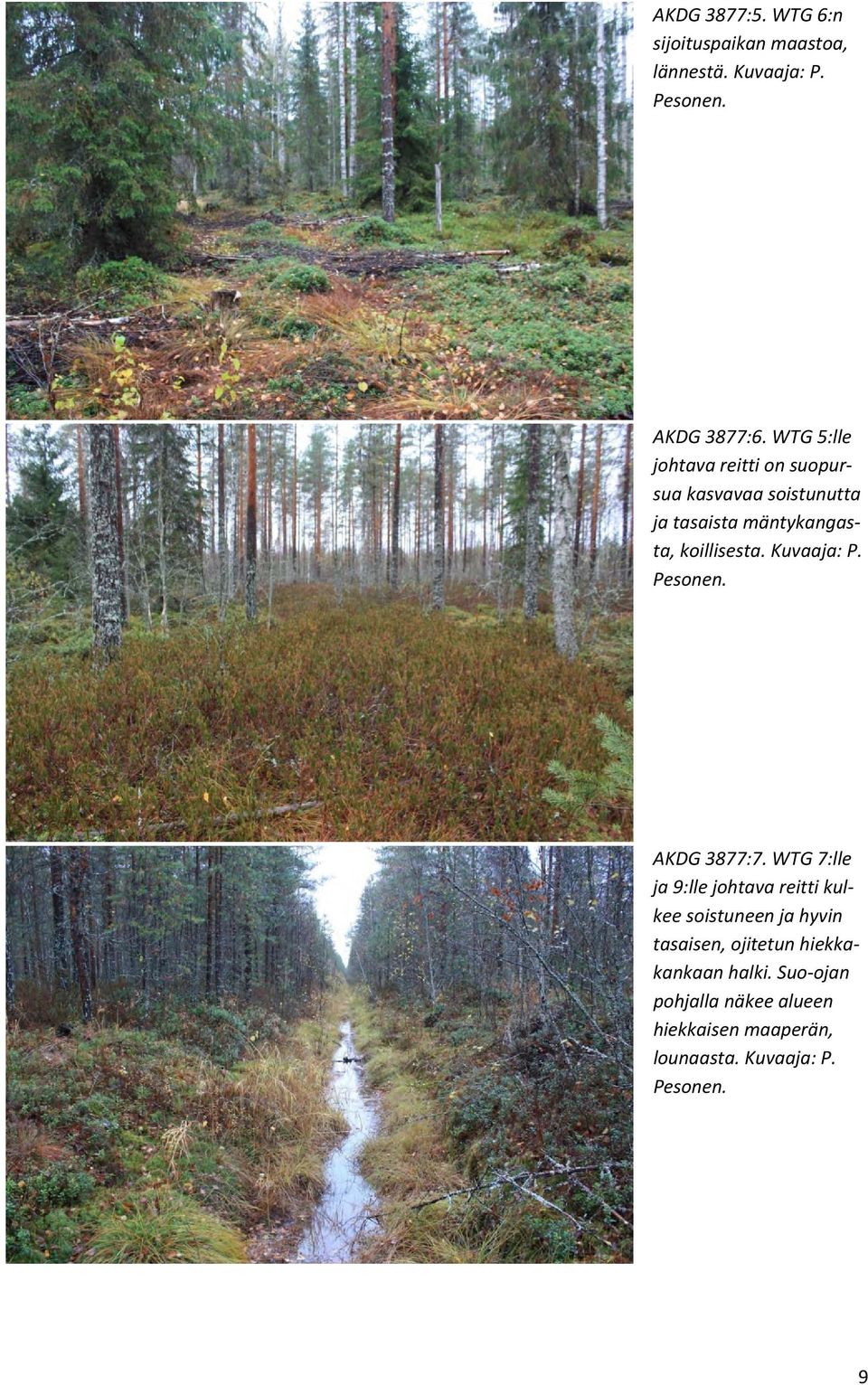 AKDG 3877:5. WTG 6:n sijoituspaikan maastoa, lännestä. Kuvaaja: P. Pesonen.

AKDG 3877:6. WTG 5:lle johtava reitti on suopursua kasvavaa soistunutta ja tasaista mäntykangasta, koillisesta. Kuvaaja: P. Pesonen.

AKDG 3877:7. WTG 7:lle ja 9:lle johtava reitti kulkee soistuneen ja hyvin tasaisen, ojitetun hiekkakankaan halki. Suo-ojan pohjalla näkee alueen hiekkaisen maaperän, lounaasta. Kuvaaja: P. Pesonen.

9